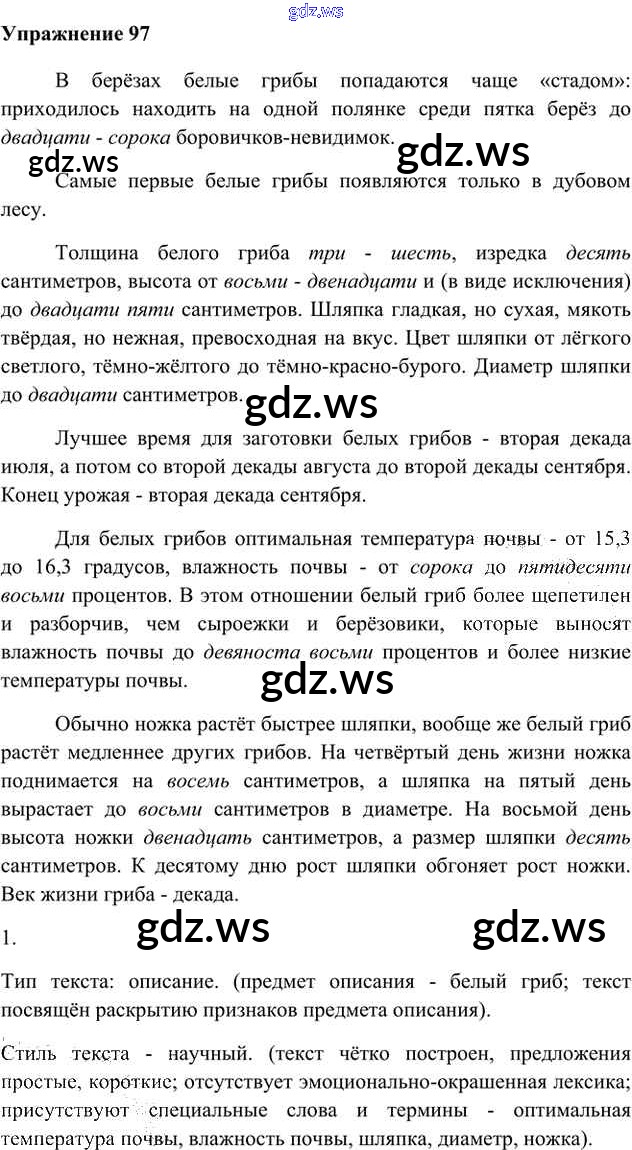 gdz.ws

Упражнение 97

В берёзах белые грибы попадаются чаще «стадом»: приходилось находить на одной полянке среди пятка берёз до двадцати - сорока боровичков-невидимок.

gdz.ws gdz.ws

Самые первые белые грибы появляются только в дубовом лесу.

Толщина белого гриба три - шесть, изредка десять сантиметров, высота от восьми - двенадцати и (в виде исключения) до двадцати пяти сантиметров. Шляпка гладкая, но сухая, мякоть твёрдая, но нежная, превосходная на вкус. Цвет шляпки от лёгкого светлого, тёмно-жёлтого до тёмно-красно-бурого. Диаметр шляпки до двадцати сантиметров.

gdz.ws

Лучшее время для заготовки белых грибов - вторая декада июля, а потом со второй декады августа до второй декады сентября. Конец урожая - вторая декада сентября.

Для белых грибов оптимальная температура почвы - от 15,3 до 16,3 градусов, влажность почвы - от сорока до пятидесяти восьми процентов. В этом отношении белый гриб более щепетилен и разборчив, чем сыроежки и берёзовики, которые выносят влажность почвы до девяноста восьми процентов и более низкие температуры почвы.

gdz.ws

Обычно ножка растёт быстрее шляпки, вообще же белый гриб растёт медленнее других грибов. На четвёртый день жизни ножка поднимается на восемь сантиметров, а шляпка на пятый день вырастает до восьми сантиметров в диаметре. На восьмой день высота ножки двенадцать сантиметров, а размер шляпки десять сантиметров. К десятому дню рост шляпки обгоняет рост ножки. Век жизни гриба - декада.

1.

gdz.ws gdz.ws

Тип текста: описание. (предмет описания - белый гриб; текст посвящён раскрытию признаков предмета описания).

Стиль текста - научный. (текст чётко построен, предложения простые, короткие; отсутствует эмоционально-окрашенная лексика; присутствуют специальные слова и термины - оптимальная температура почвы, влажность почвы, шляпка, диаметр, ножка).